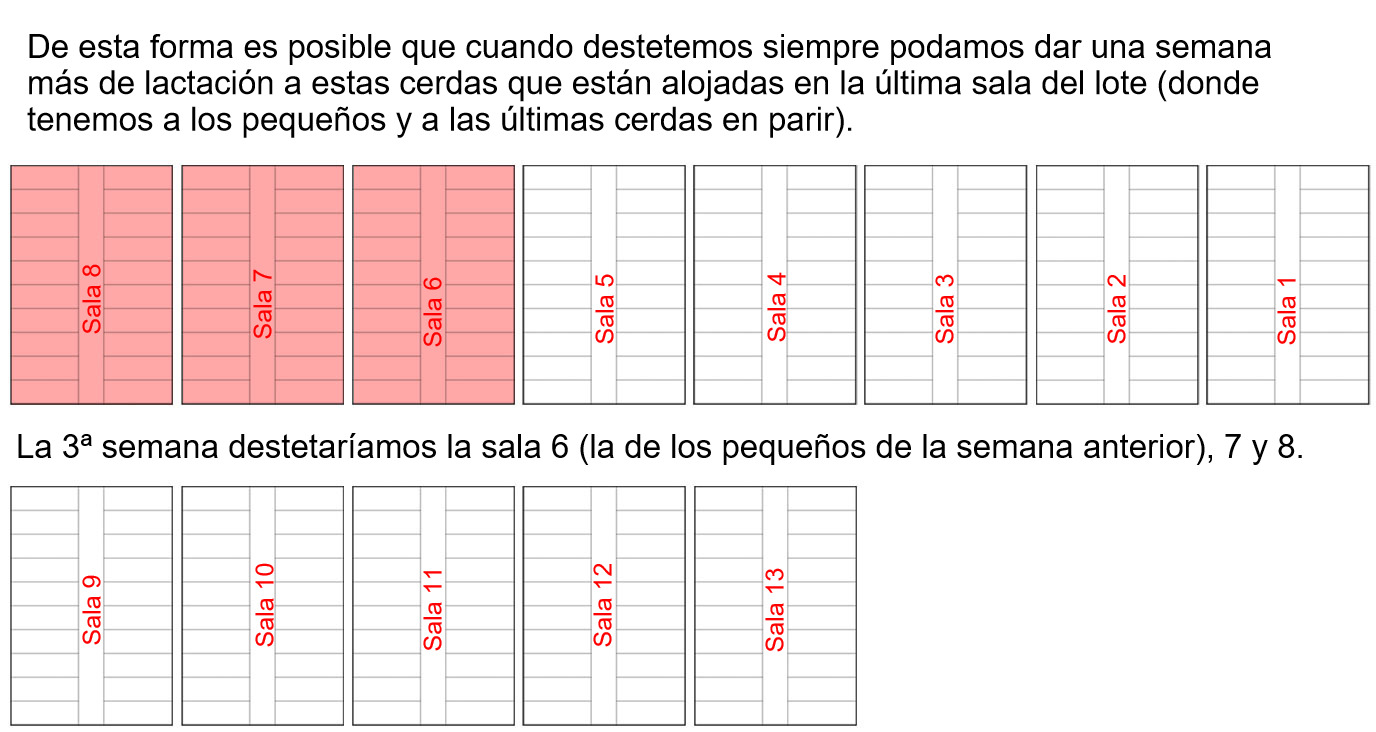 De esta forma es posible que cuando destetemos siempre podamos dar una semana más de lactación a estas cerdas que están alojadas en la última sala del lote (donde tenemos a los pequeños y a las últimas cerdas en parir).

Sala 8

Sala 7

Sala 6

Sala 5

Sala 4

Sala 3

Sala 2

Sala 1

La 3ª semana destetaríamos la sala 6 (la de los pequeños de la semana anterior), 7 y 8.

Sala 9

Sala 10

Sala 11

Sala 12

Sala 13